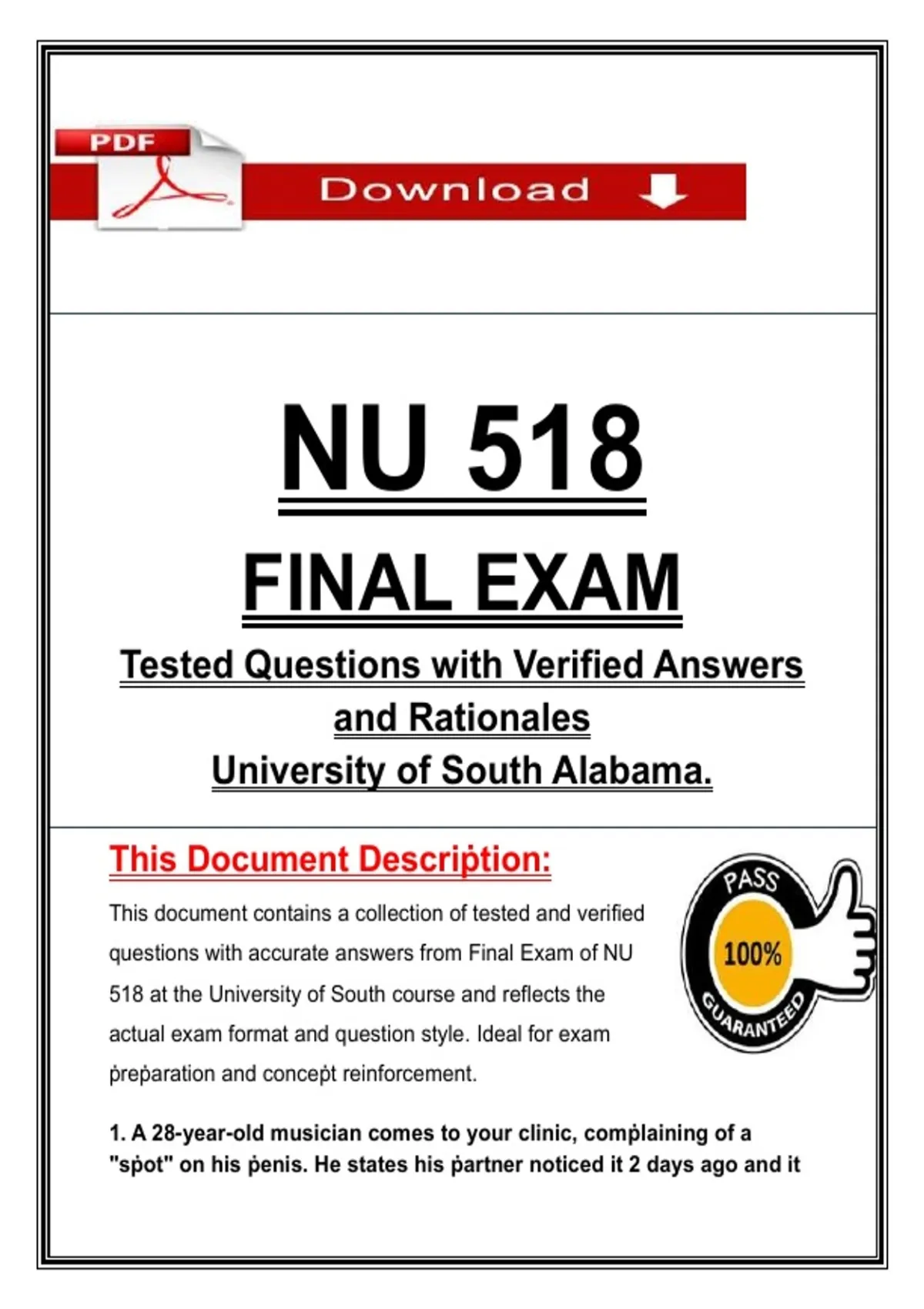 PDF

Download

NU 518

FINAL EXAM

Tested Questions with Verified Answers and Rationales University of South Alabama.

This Document Description:

This document contains a collection of tested and verified questions with accurate answers from Final Exam of NU 518 at the University of South course and reflects the actual exam format and question style. Ideal for exam preparation and concept reinforcement.

PASS
100%
GUARANTEED

1. A 28-year-old musician comes to your clinic, complaining of a "spot" on his penis. He states his partner noticed it 2 days ago and it